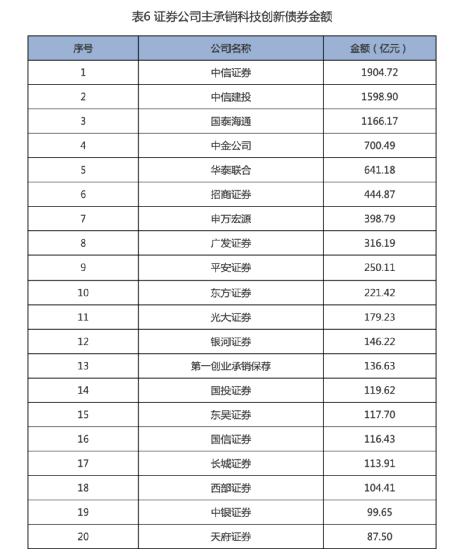 表6 证券公司主承销科技创新债券金额

| 序号 | 公司名称 | 金额（亿元） |
|---|---|---|
| 1 | 中信证券 | 1904.72 |
| 2 | 中信建投 | 1598.90 |
| 3 | 国泰海通 | 1166.17 |
| 4 | 中金公司 | 700.49 |
| 5 | 华泰联合 | 641.18 |
| 6 | 招商证券 | 444.87 |
| 7 | 申万宏源 | 398.79 |
| 8 | 广发证券 | 316.19 |
| 9 | 平安证券 | 250.11 |
| 10 | 东方证券 | 221.42 |
| 11 | 光大证券 | 179.23 |
| 12 | 银河证券 | 146.22 |
| 13 | 第一创业承销保荐 | 136.63 |
| 14 | 国投证券 | 119.62 |
| 15 | 东吴证券 | 117.70 |
| 16 | 国信证券 | 116.43 |
| 17 | 长城证券 | 113.91 |
| 18 | 西部证券 | 104.41 |
| 19 | 中银证券 | 99.65 |
| 20 | 天府证券 | 87.50 |